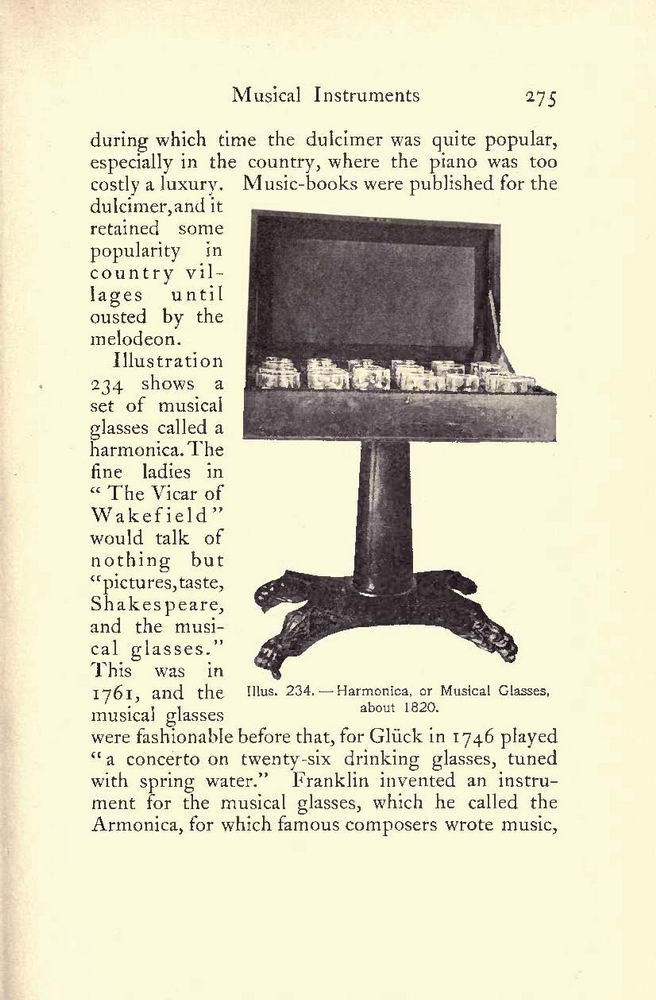 Musical Instruments 275

during which time the dulcimer was quite popular, especially in the country, where the piano was too costly a luxury. Music-books were published for the dulcimer, and it retained some popularity in country villages until ousted by the melodeon.

Illustration 234 shows a set of musical glasses called a harmonica. The fine ladies in "The Vicar of Wakefield" would talk of nothing but "pictures, taste, Shakespeare, and the musical glasses." This was in 1761, and the musical glasses were fashionable before that, for Glück in 1746 played "a concerto on twenty-six drinking glasses, tuned with spring water." Franklin invented an instrument for the musical glasses, which he called the Armonica, for which famous composers wrote music,

Illus. 234. — Harmonica, or Musical Glasses, about 1820.